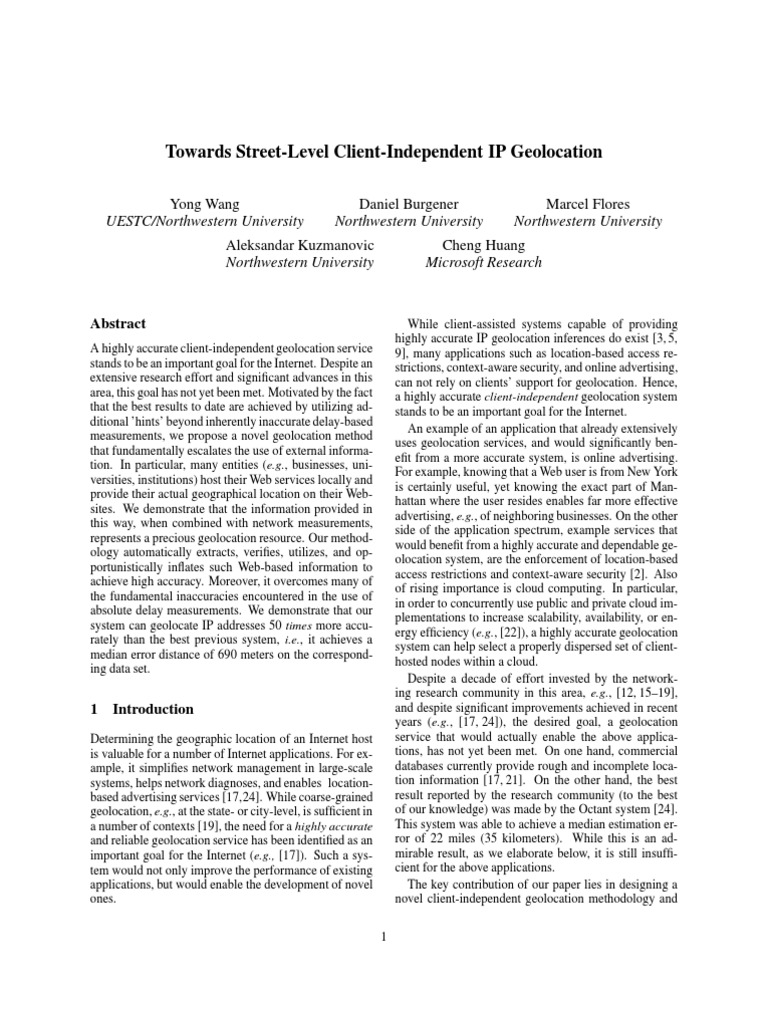 Towards Street-Level Client-Independent IP Geolocation

Yong Wang
UESTC/Northwestern University

Daniel Burgener
Northwestern University

Marcel Flores
Northwestern University

Aleksandar Kuzmanovic
Northwestern University

Cheng Huang
Microsoft Research

Abstract

A highly accurate client-independent geolocation service stands to be an important goal for the Internet. Despite an extensive research effort and significant advances in this area, this goal has not yet been met. Motivated by the fact that the best results to date are achieved by utilizing additional 'hints' beyond inherently inaccurate delay-based measurements, we propose a novel geolocation method that fundamentally escalates the use of external information. In particular, many entities (e.g., businesses, universities, institutions) host their Web services locally and provide their actual geographical location on their Websites. We demonstrate that the information provided in this way, when combined with network measurements, represents a precious geolocation resource. Our methodology automatically extracts, verifies, utilizes, and opportunistically inflates such Web-based information to achieve high accuracy. Moreover, it overcomes many of the fundamental inaccuracies encountered in the use of absolute delay measurements. We demonstrate that our system can geolocate IP addresses 50 times more accurately than the best previous system, i.e., it achieves a median error distance of 690 meters on the corresponding data set.

1 Introduction

Determining the geographic location of an Internet host is valuable for a number of Internet applications. For example, it simplifies network management in large-scale systems, helps network diagnoses, and enables location-based advertising services [17,24]. While coarse-grained geolocation, e.g., at the state- or city-level, is sufficient in a number of contexts [19], the need for a highly accurate and reliable geolocation service has been identified as an important goal for the Internet (e.g., [17]). Such a system would not only improve the performance of existing applications, but would enable the development of novel ones.

While client-assisted systems capable of providing highly accurate IP geolocation inferences do exist [3, 5, 9], many applications such as location-based access restrictions, context-aware security, and online advertising, can not rely on clients' support for geolocation. Hence, a highly accurate client-independent geolocation system stands to be an important goal for the Internet.

An example of an application that already extensively uses geolocation services, and would significantly benefit from a more accurate system, is online advertising. For example, knowing that a Web user is from New York is certainly useful, yet knowing the exact part of Manhattan where the user resides enables far more effective advertising, e.g., of neighboring businesses. On the other side of the application spectrum, example services that would benefit from a highly accurate and dependable geolocation system, are the enforcement of location-based access restrictions and context-aware security [2]. Also of rising importance is cloud computing. In particular, in order to concurrently use public and private cloud implementations to increase scalability, availability, or energy efficiency (e.g., [22]), a highly accurate geolocation system can help select a properly dispersed set of client-hosted nodes within a cloud.

Despite a decade of effort invested by the networking research community in this area, e.g., [12, 15–19], and despite significant improvements achieved in recent years (e.g., [17, 24]), the desired goal, a geolocation service that would actually enable the above applications, has not yet been met. On one hand, commercial databases currently provide rough and incomplete location information [17, 21]. On the other hand, the best result reported by the research community (to the best of our knowledge) was made by the Octant system [24]. This system was able to achieve a median estimation error of 22 miles (35 kilometers). While this is an admirable result, as we elaborate below, it is still insufficient for the above applications.

The key contribution of our paper lies in designing a novel client-independent geolocation methodology and

1